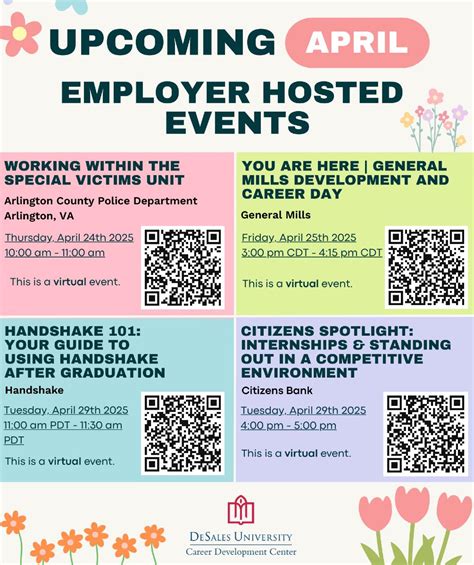 UPCOMING APRIL
EMPLOYER HOSTED EVENTS

WORKING WITHIN THE SPECIAL VICTIMS UNIT
Arlington County Police Department
Arlington, VA
Thursday, April 24th 2025
10:00 am - 11:00 am
This is a virtual event.

YOU ARE HERE | GENERAL MILLS DEVELOPMENT AND CAREER DAY
General Mills
Friday, April 25th 2025
3:00 pm CDT - 4:15 pm CDT
This is a virtual event.

HANDSHAKE 101: YOUR GUIDE TO USING HANDSHAKE AFTER GRADUATION
Handshake
Tuesday, April 29th 2025
11:00 am PDT - 11:30 am PDT
This is a virtual event.

CITIZENS SPOTLIGHT: INTERNSHIPS & STANDING OUT IN A COMPETITIVE ENVIRONMENT
Citizens Bank
Tuesday, April 29th 2025
4:00 pm - 5:00 pm
This is a virtual event.

DESALES UNIVERSITY
Career Development Center